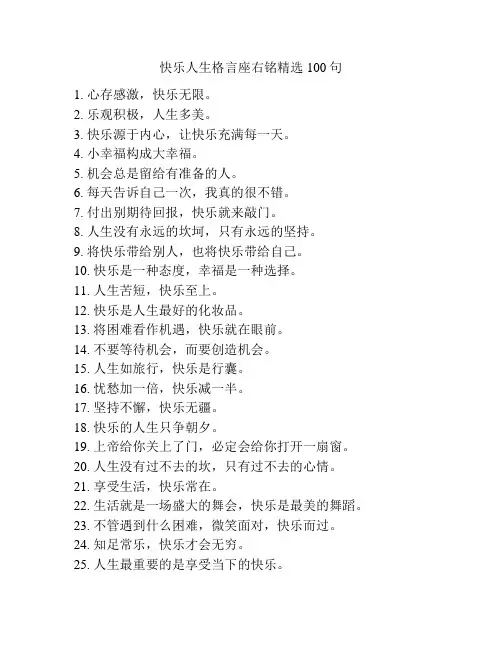 快乐人生格言座右铭精选 100 句

1. 心存感激，快乐无限。
2. 乐观积极，人生多美。
3. 快乐源于内心，让快乐充满每一天。
4. 小幸福构成大幸福。
5. 机会总是留给有准备的人。
6. 每天告诉自己一次，我真的很不错。
7. 付出别期待回报，快乐就来敲门。
8. 人生没有永远的坎坷，只有永远的坚持。
9. 将快乐带给别人，也将快乐带给自己。
10. 快乐是一种态度，幸福是一种选择。
11. 人生苦短，快乐至上。
12. 快乐是人生最好的化妆品。
13. 将困难看作机遇，快乐就在眼前。
14. 不要等待机会，而要创造机会。
15. 人生如旅行，快乐是行囊。
16. 忧愁加一倍，快乐减一半。
17. 坚持不懈，快乐无疆。
18. 快乐的人生只争朝夕。
19. 上帝给你关上了门，必定会给你打开一扇窗。
20. 人生没有过不去的坎，只有过不去的心情。
21. 享受生活，快乐常在。
22. 生活就是一场盛大的舞会，快乐是最美的舞蹈。
23. 不管遇到什么困难，微笑面对，快乐而过。
24. 知足常乐，快乐才会无穷。
25. 人生最重要的是享受当下的快乐。